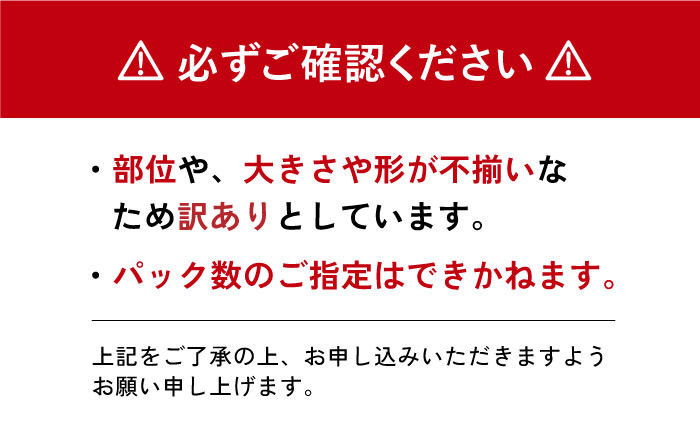 ⚠ 必ずご確認ください ⚠

・部位や、大きさや形が不揃いなため訳ありとしています。

・パック数のご指定はできかねます。

上記をご了承の上、お申し込みいただきますようお願い申し上げます。